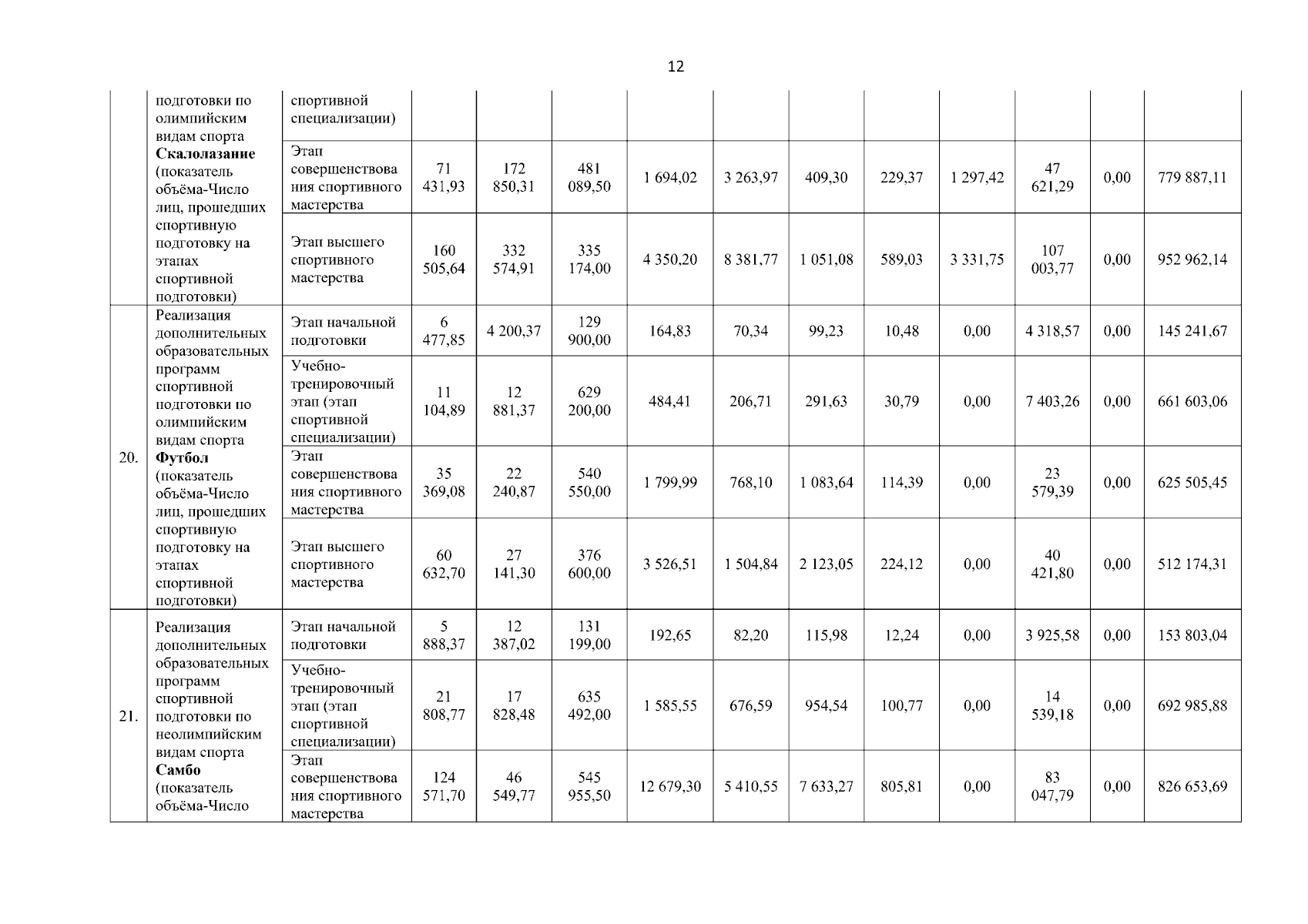 12

|  |  |  |  |  |  |  |  |  |  |  |  |  |  |
|---|---|---|---|---|---|---|---|---|---|---|---|---|---|
|  | подготовки по олимпийским видам спорта **Скалолазание** (показатель объёма-Число лиц, прошедших спортивную подготовку на этапах спортивной подготовки) | спортивной специализации) |  |  |  |  |  |  |  |  |  |  |  |
|  |  | Этап совершенствования спортивного мастерства | 71 431,93 | 172 850,31 | 481 089,50 | 1 694,02 | 3 263,97 | 409,30 | 229,37 | 1 297,42 | 47 621,29 | 0,00 | 779 887,11 |
|  |  | Этап высшего спортивного мастерства | 160 505,64 | 332 574,91 | 335 174,00 | 4 350,20 | 8 381,77 | 1 051,08 | 589,03 | 3 331,75 | 107 003,77 | 0,00 | 952 962,14 |
| 20. | Реализация дополнительных образовательных программ спортивной подготовки по олимпийским видам спорта **Футбол** (показатель объёма-Число лиц, прошедших спортивную подготовку на этапах спортивной подготовки) | Этап начальной подготовки | 6 477,85 | 4 200,37 | 129 900,00 | 164,83 | 70,34 | 99,23 | 10,48 | 0,00 | 4 318,57 | 0,00 | 145 241,67 |
|  |  | Учебно-тренировочный этап (этап спортивной специализации) | 11 104,89 | 12 881,37 | 629 200,00 | 484,41 | 206,71 | 291,63 | 30,79 | 0,00 | 7 403,26 | 0,00 | 661 603,06 |
|  |  | Этап совершенствования спортивного мастерства | 35 369,08 | 22 240,87 | 540 550,00 | 1 799,99 | 768,10 | 1 083,64 | 114,39 | 0,00 | 23 579,39 | 0,00 | 625 505,45 |
|  |  | Этап высшего спортивного мастерства | 60 632,70 | 27 141,30 | 376 600,00 | 3 526,51 | 1 504,84 | 2 123,05 | 224,12 | 0,00 | 40 421,80 | 0,00 | 512 174,31 |
| 21. | Реализация дополнительных образовательных программ спортивной подготовки по неолимпийским видам спорта **Самбо** (показатель объёма-Число | Этап начальной подготовки | 5 888,37 | 12 387,02 | 131 199,00 | 192,65 | 82,20 | 115,98 | 12,24 | 0,00 | 3 925,58 | 0,00 | 153 803,04 |
|  |  | Учебно-тренировочный этап (этап спортивной специализации) | 21 808,77 | 17 828,48 | 635 492,00 | 1 585,55 | 676,59 | 954,54 | 100,77 | 0,00 | 14 539,18 | 0,00 | 692 985,88 |
|  |  | Этап совершенствования спортивного мастерства | 124 571,70 | 46 549,77 | 545 955,50 | 12 679,30 | 5 410,55 | 7 633,27 | 805,81 | 0,00 | 83 047,79 | 0,00 | 826 653,69 |